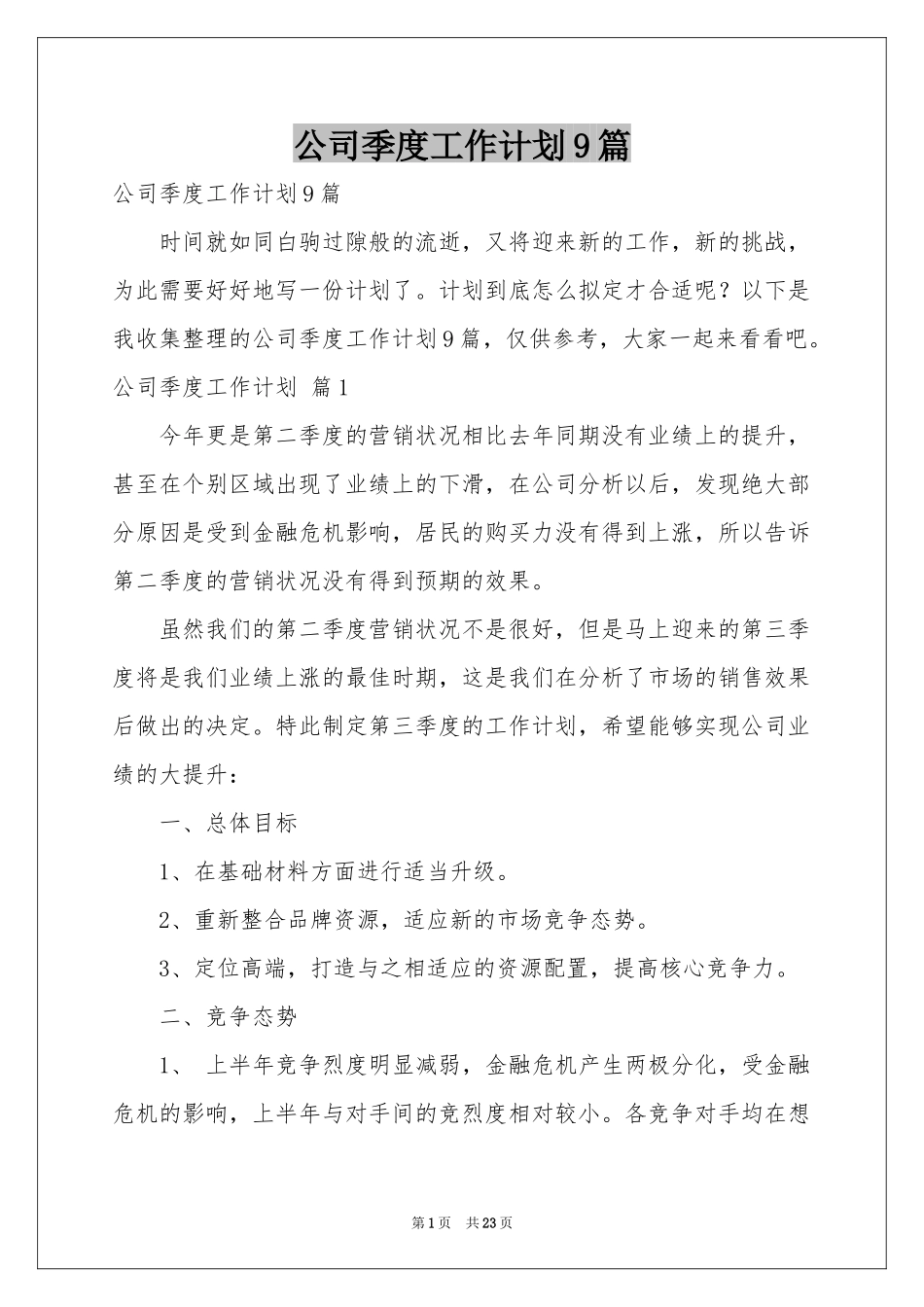 公司季度工作计划9篇

公司季度工作计划9篇

时间就如同白驹过隙般的流逝，又将迎来新的工作，新的挑战，为此需要好好地写一份计划了。计划到底怎么拟定才合适呢？以下是我收集整理的公司季度工作计划9篇，仅供参考，大家一起来看看吧。

公司季度工作计划 篇1

今年更是第二季度的营销状况相比去年同期没有业绩上的提升，甚至在个别区域出现了业绩上的下滑，在公司分析以后，发现绝大部分原因是受到金融危机影响，居民的购买力没有得到上涨，所以告诉第二季度的营销状况没有得到预期的效果。

虽然我们的第二季度营销状况不是很好，但是马上迎来的第三季度将是我们业绩上涨的最佳时期，这是我们在分析了市场的销售效果后做出的决定。特此制定第三季度的工作计划，希望能够实现公司业绩的大提升：

一、总体目标

1、在基础材料方面进行适当升级。

2、重新整合品牌资源，适应新的市场竞争态势。

3、定位高端，打造与之相适应的资源配置，提高核心竞争力。

二、竞争态势

1、 上半年竞争烈度明显减弱，金融危机产生两极分化，受金融危机的影响，上半年与对手间的竞烈度相对较小。各竞争对手均在想

第1页 共23页